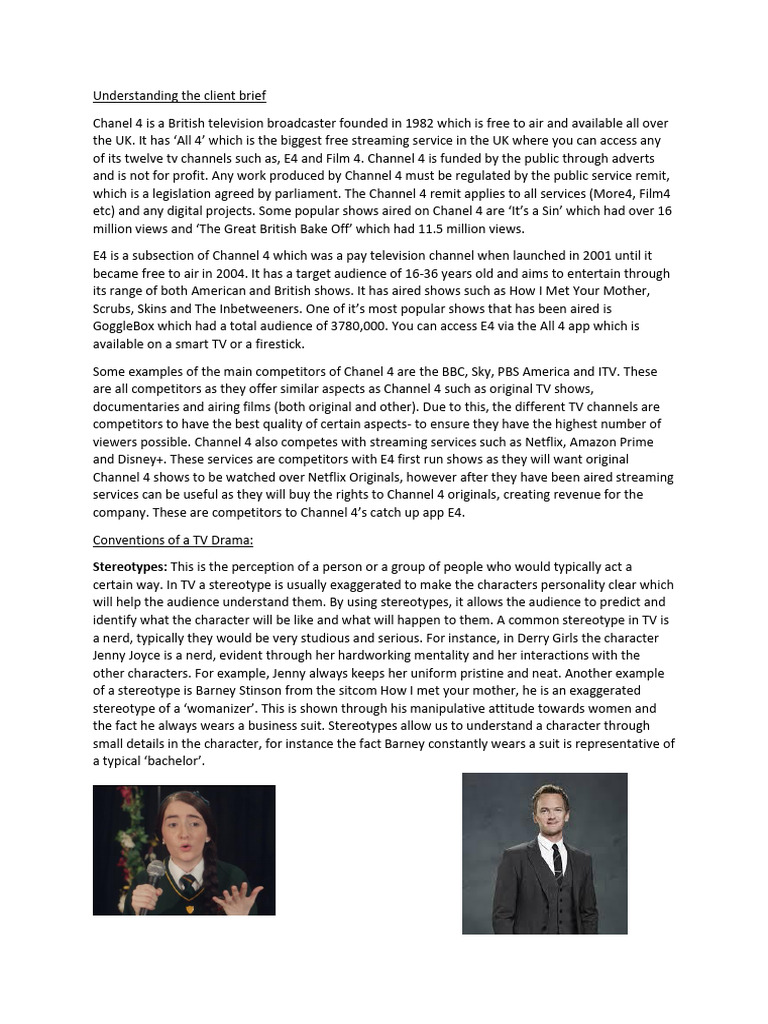 Understanding the client brief

Chanel 4 is a British television broadcaster founded in 1982 which is free to air and available all over the UK. It has 'All 4' which is the biggest free streaming service in the UK where you can access any of its twelve tv channels such as, E4 and Film 4. Channel 4 is funded by the public through adverts and is not for profit. Any work produced by Channel 4 must be regulated by the public service remit, which is a legislation agreed by parliament. The Channel 4 remit applies to all services (More4, Film4 etc) and any digital projects. Some popular shows aired on Chanel 4 are 'It's a Sin' which had over 16 million views and 'The Great British Bake Off' which had 11.5 million views.

E4 is a subsection of Channel 4 which was a pay television channel when launched in 2001 until it became free to air in 2004. It has a target audience of 16-36 years old and aims to entertain through its range of both American and British shows. It has aired shows such as How I Met Your Mother, Scrubs, Skins and The Inbetweeners. One of it's most popular shows that has been aired is GoggleBox which had a total audience of 3780,000. You can access E4 via the All 4 app which is available on a smart TV or a firestick.

Some examples of the main competitors of Chanel 4 are the BBC, Sky, PBS America and ITV. These are all competitors as they offer similar aspects as Channel 4 such as original TV shows, documentaries and airing films (both original and other). Due to this, the different TV channels are competitors to have the best quality of certain aspects- to ensure they have the highest number of viewers possible. Channel 4 also competes with streaming services such as Netflix, Amazon Prime and Disney+. These services are competitors with E4 first run shows as they will want original Channel 4 shows to be watched over Netflix Originals, however after they have been aired streaming services can be useful as they will buy the rights to Channel 4 originals, creating revenue for the company. These are competitors to Channel 4's catch up app E4.

Conventions of a TV Drama:

Stereotypes: This is the perception of a person or a group of people who would typically act a certain way. In TV a stereotype is usually exaggerated to make the characters personality clear which will help the audience understand them. By using stereotypes, it allows the audience to predict and identify what the character will be like and what will happen to them. A common stereotype in TV is a nerd, typically they would be very studious and serious. For instance, in Derry Girls the character Jenny Joyce is a nerd, evident through her hardworking mentality and her interactions with the other characters. For example, Jenny always keeps her uniform pristine and neat. Another example of a stereotype is Barney Stinson from the sitcom How I met your mother, he is an exaggerated stereotype of a 'womanizer'. This is shown through his manipulative attitude towards women and the fact he always wears a business suit. Stereotypes allow us to understand a character through small details in the character, for instance the fact Barney constantly wears a suit is representative of a typical 'bachelor'.